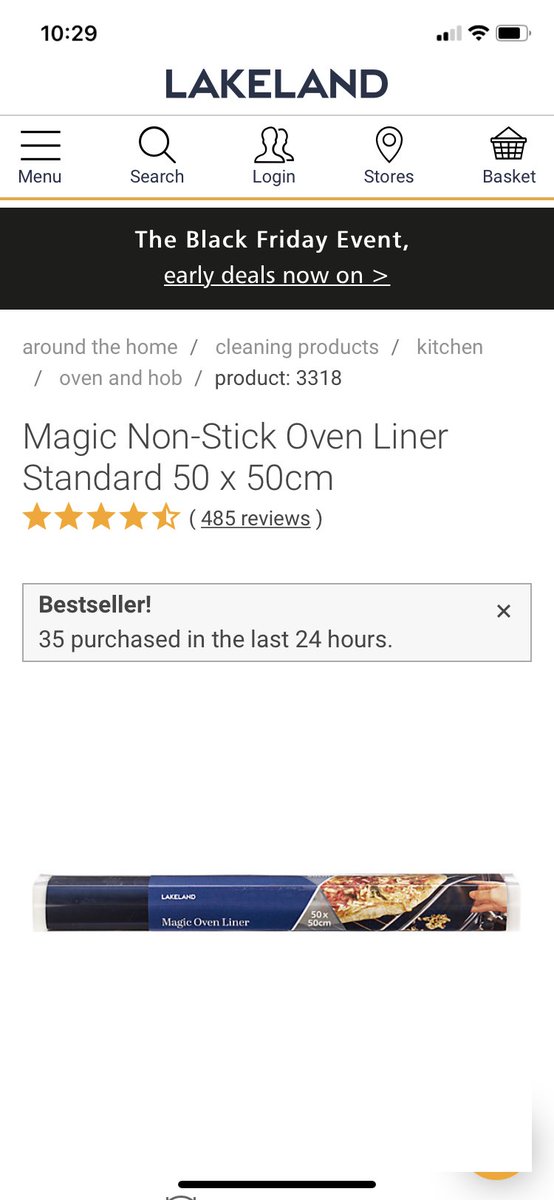 10:29

LAKELAND

Menu Search Login Stores Basket

The Black Friday Event,
early deals now on >

around the home / cleaning products / kitchen / oven and hob / product: 3318

Magic Non-Stick Oven Liner Standard 50 x 50cm

( 485 reviews )

Bestseller!
35 purchased in the last 24 hours.
×

LAKELAND
Magic Oven Liner
50 x 50cm